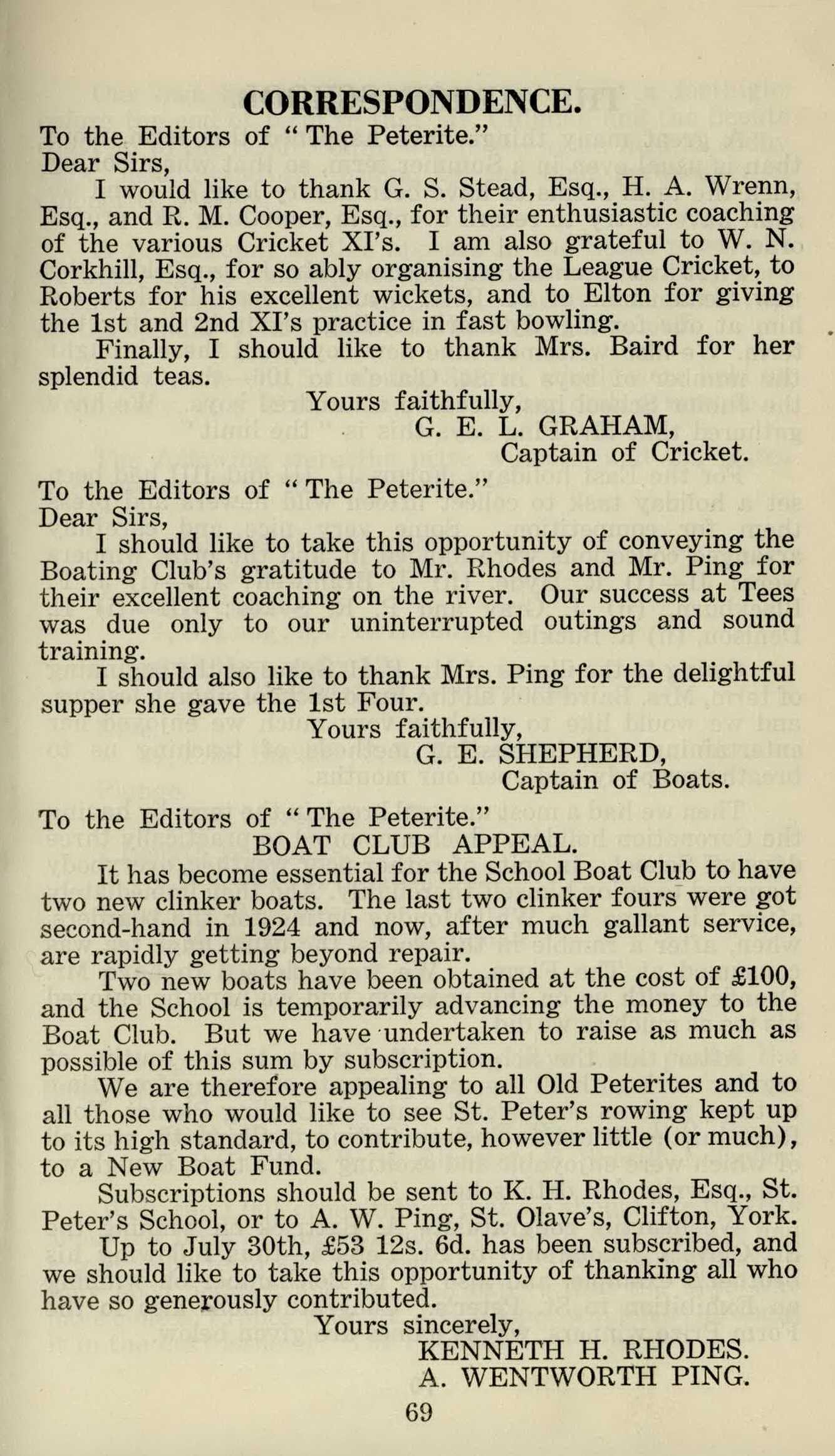 CORRESPONDENCE.

To the Editors of " The Peterite."

Dear Sirs,

I would like to thank G. S. Stead, Esq., H. A. Wrenn, Esq., and R. M. Cooper, Esq., for their enthusiastic coaching of the various Cricket XI's. I am also grateful to W. N. Corkhill, Esq., for so ably organising the League Cricket, to Roberts for his excellent wickets, and to Elton for giving the 1st and 2nd XI's practice in fast bowling.

Finally, I should like to thank Mrs. Baird for her splendid teas.

Yours faithfully,
G. E. L. GRAHAM,
Captain of Cricket.

To the Editors of " The Peterite."

Dear Sirs,

I should like to take this opportunity of conveying the Boating Club's gratitude to Mr. Rhodes and Mr. Ping for their excellent coaching on the river. Our success at Tees was due only to our uninterrupted outings and sound training.

I should also like to thank Mrs. Ping for the delightful supper she gave the 1st Four.

Yours faithfully,
G. E. SHEPHERD,
Captain of Boats.

To the Editors of " The Peterite."

BOAT CLUB APPEAL.

It has become essential for the School Boat Club to have two new clinker boats. The last two clinker fours were got second-hand in 1924 and now, after much gallant service, are rapidly getting beyond repair.

Two new boats have been obtained at the cost of £100, and the School is temporarily advancing the money to the Boat Club. But we have undertaken to raise as much as possible of this sum by subscription.

We are therefore appealing to all Old Peterites and to all those who would like to see St. Peter's rowing kept up to its high standard, to contribute, however little (or much), to a New Boat Fund.

Subscriptions should be sent to K. H. Rhodes, Esq., St. Peter's School, or to A. W. Ping, St. Olave's, Clifton, York.

Up to July 30th, £53 12s. 6d. has been subscribed, and we should like to take this opportunity of thanking all who have so generously contributed.

Yours sincerely,
KENNETH H. RHODES.
A. WENTWORTH PING.

69